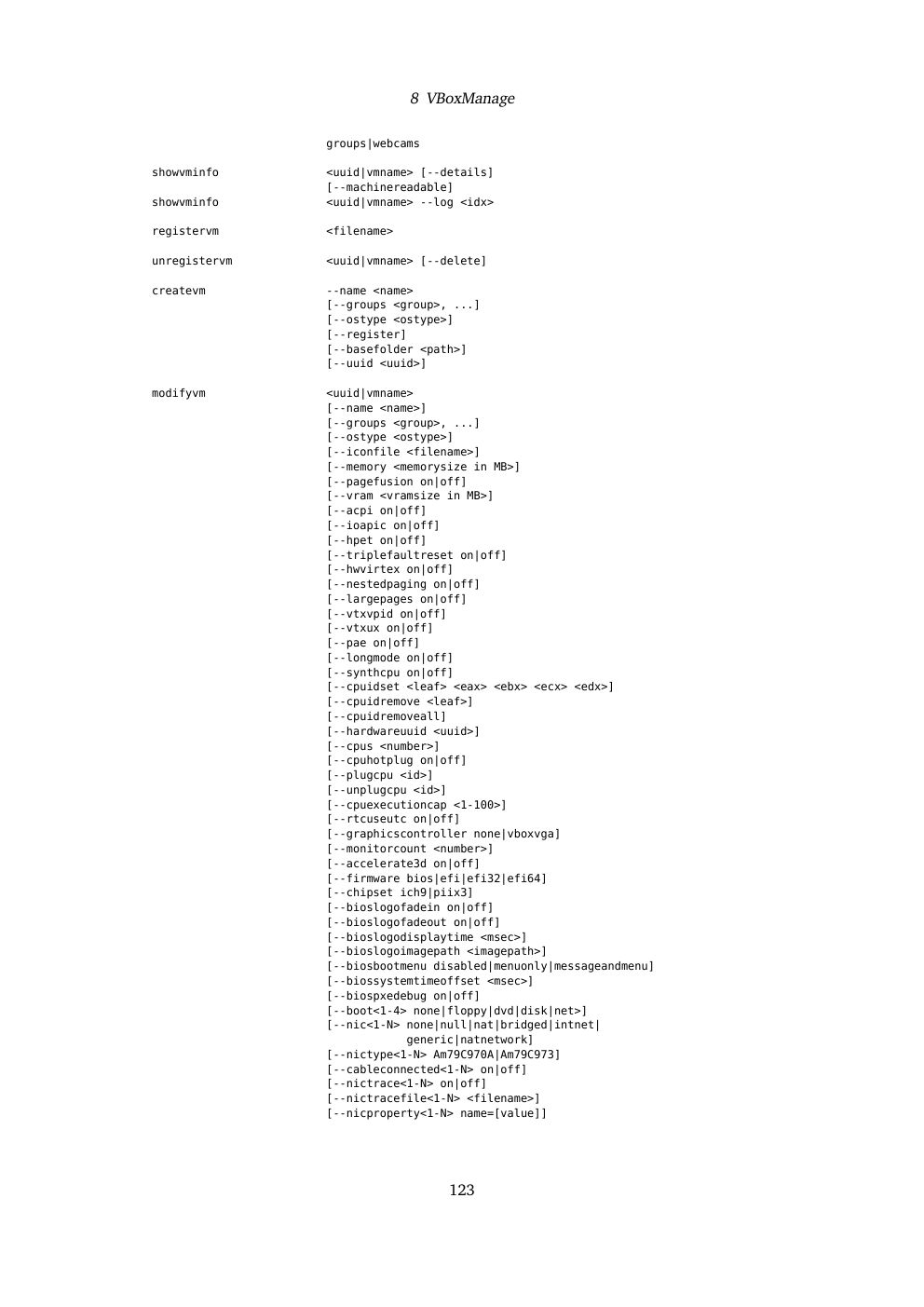 8 VBoxManage

groups|webcams

showvminfo <uuid|vmname> [--details]
[--machinereadable]
showvminfo <uuid|vmname> --log <idx>

registervm <filename>

unregistervm <uuid|vmname> [--delete]

createvm --name <name>
[--groups <group>, ...]
[--ostype <ostype>]
[--register]
[--basefolder <path>]
[--uuid <uuid>]

modifyvm <uuid|vmname>
[--name <name>]
[--groups <group>, ...]
[--ostype <ostype>]
[--iconfile <filename>]
[--memory <memorysize in MB>]
[--pagefusion on|off]
[--vram <vramsize in MB>]
[--acpi on|off]
[--ioapic on|off]
[--hpet on|off]
[--triplefaultreset on|off]
[--hwvirtex on|off]
[--nestedpaging on|off]
[--largepages on|off]
[--vtxvpid on|off]
[--vtxux on|off]
[--pae on|off]
[--longmode on|off]
[--synthcpu on|off]
[--cpuidset <leaf> <eax> <ebx> <ecx> <edx>]
[--cpuidremove <leaf>]
[--cpuidremoveall]
[--hardwareuuid <uuid>]
[--cpus <number>]
[--cpuhotplug on|off]
[--plugcpu <id>]
[--unplugcpu <id>]
[--cpuexecutioncap <1-100>]
[--rtcuseutc on|off]
[--graphicscontroller none|vboxvga]
[--monitorcount <number>]
[--accelerate3d on|off]
[--firmware bios|efi|efi32|efi64]
[--chipset ich9|piix3]
[--bioslogofadein on|off]
[--bioslogofadeout on|off]
[--bioslogodisplaytime <msec>]
[--bioslogoimagepath <imagepath>]
[--biosbootmenu disabled|menuonly|messageandmenu]
[--biossystemtimeoffset <msec>]
[--biospxedebug on|off]
[--boot<1-4> none|floppy|dvd|disk|net>]
[--nic<1-N> none|null|nat|bridged|intnet|
generic|natnetwork]
[--nictype<1-N> Am79C970A|Am79C973]
[--cableconnected<1-N> on|off]
[--nictrace<1-N> on|off]
[--nictracefile<1-N> <filename>]
[--nicproperty<1-N> name=[value]]

123